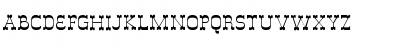 ABCDEFGHIJKLMNOPQRSTUVWXYZ